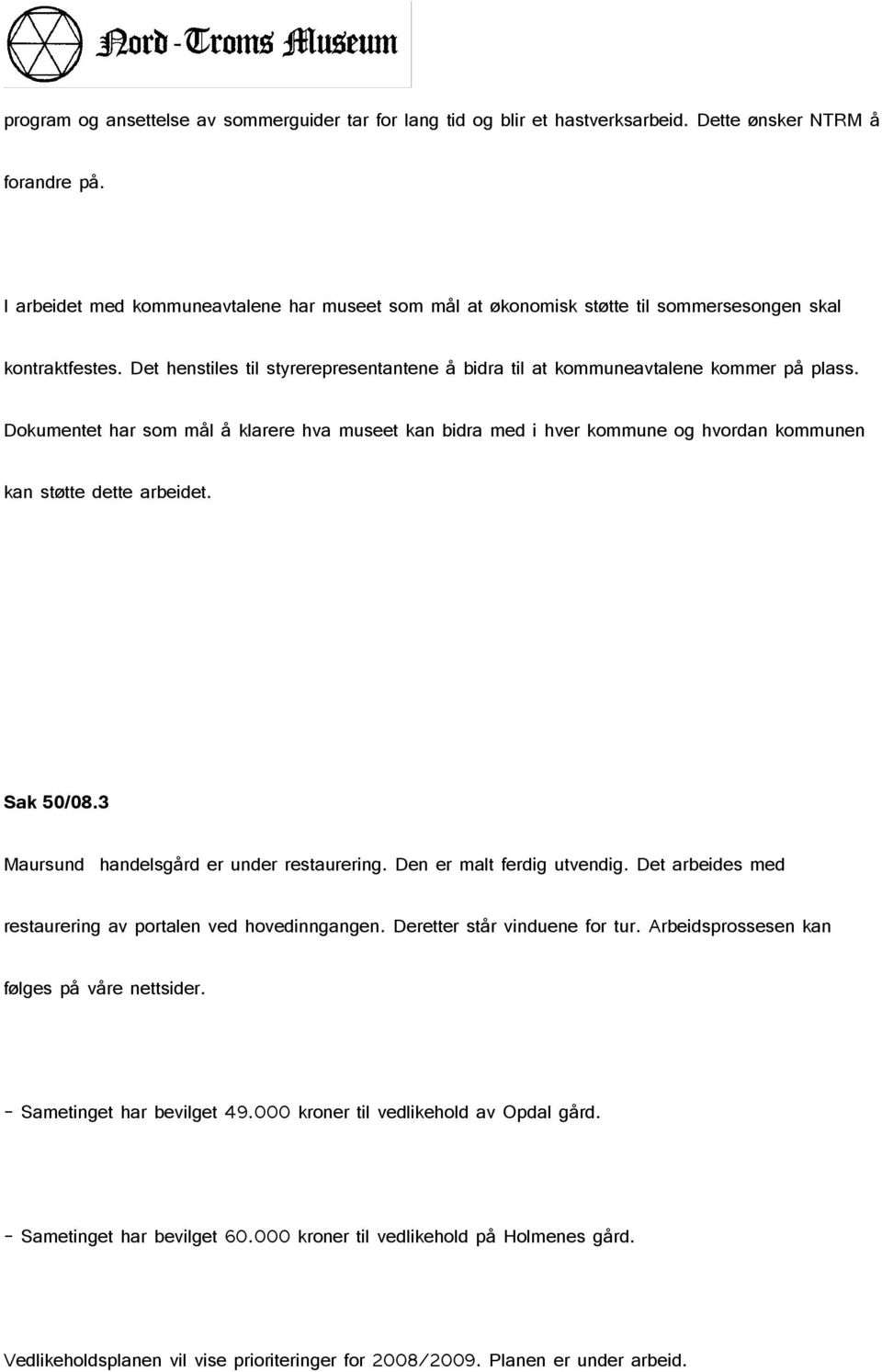 Nord-Troms Museum

program og ansettelse av sommerguider tar for lang tid og blir et hastverksarbeid. Dette ønsker NTRM å forandre på.

I arbeidet med kommuneavtalene har museet som mål at økonomisk støtte til sommersesongen skal kontraktfestes. Det henstiles til styrerepresentantene å bidra til at kommuneavtalene kommer på plass. Dokumentet har som mål å klarere hva museet kan bidra med i hver kommune og hvordan kommunen kan støtte dette arbeidet.

Sak 50/08.3

Maursund handelsgård er under restaurering. Den er malt ferdig utvendig. Det arbeides med restaurering av portalen ved hovedinngangen. Deretter står vinduene for tur. Arbeidsprossesen kan følges på våre nettsider.

- Sametinget har bevilget 49.000 kroner til vedlikehold av Opdal gård.

- Sametinget har bevilget 60.000 kroner til vedlikehold på Holmenes gård.

Vedlikeholdsplanen vil vise prioriteringer for 2008/2009. Planen er under arbeid.